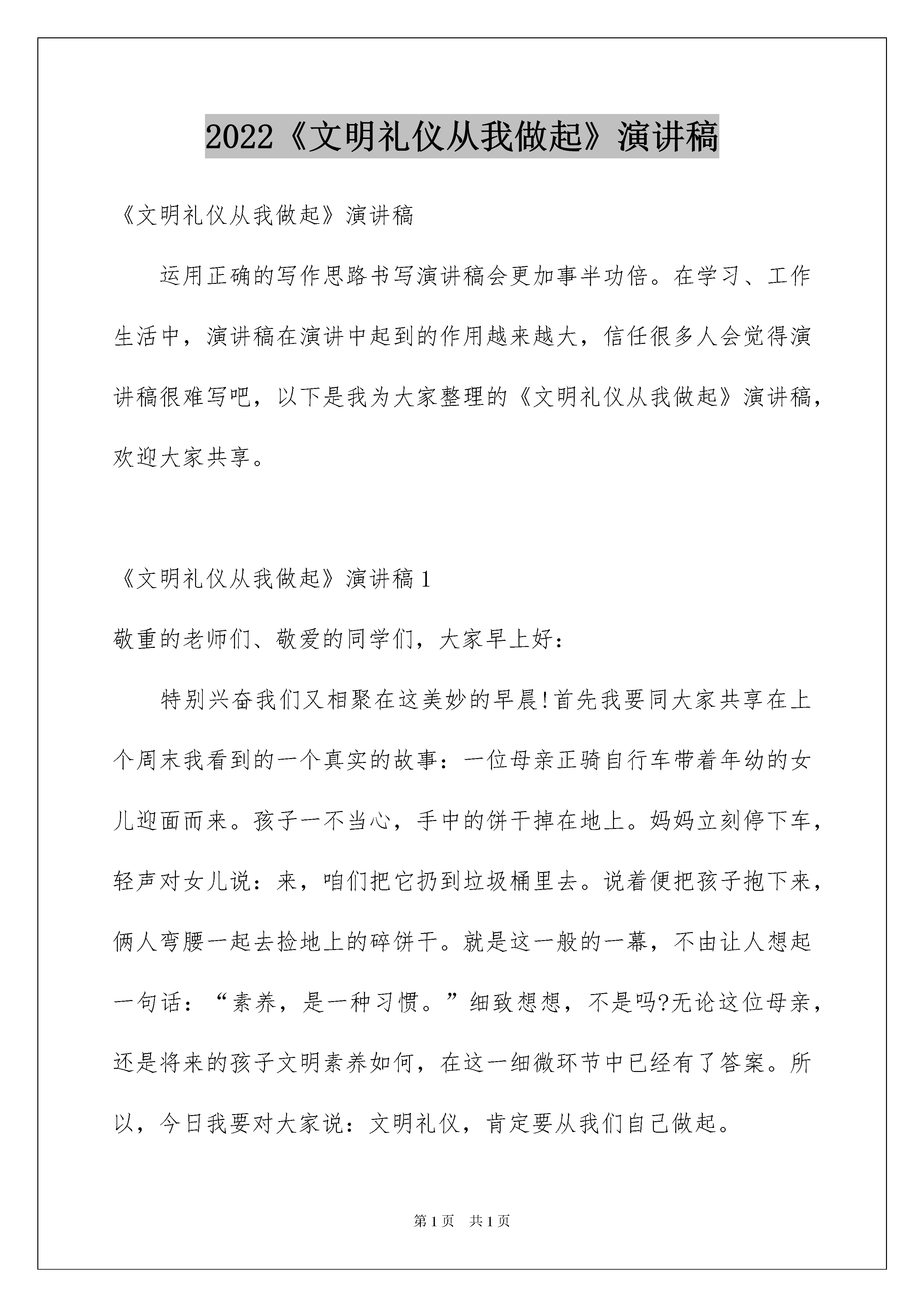 2022《文明礼仪从我做起》演讲稿

《文明礼仪从我做起》演讲稿

运用正确的写作思路书写演讲稿会更加事半功倍。在学习、工作生活中，演讲稿在演讲中起到的作用越来越大，信任很多人会觉得演讲稿很难写吧，以下是我为大家整理的《文明礼仪从我做起》演讲稿，欢迎大家共享。

《文明礼仪从我做起》演讲稿1

敬重的老师们、敬爱的同学们，大家早上好：

特别兴奋我们又相聚在这美妙的早晨!首先我要同大家共享在上个周末我看到的一个真实的故事：一位母亲正骑自行车带着年幼的女儿迎面而来。孩子一不当心，手中的饼干掉在地上。妈妈立刻停下车，轻声对女儿说：来，咱们把它扔到垃圾桶里去。说着便把孩子抱下来，俩人弯腰一起去捡地上的碎饼干。就是这一般的一幕，不由让人想起一句话：“素养，是一种习惯。”细致想想，不是吗?无论这位母亲，还是将来的孩子文明素养如何，在这一细微环节中已经有了答案。所以，今日我要对大家说：文明礼仪，肯定要从我们自己做起。

第1页　共1页